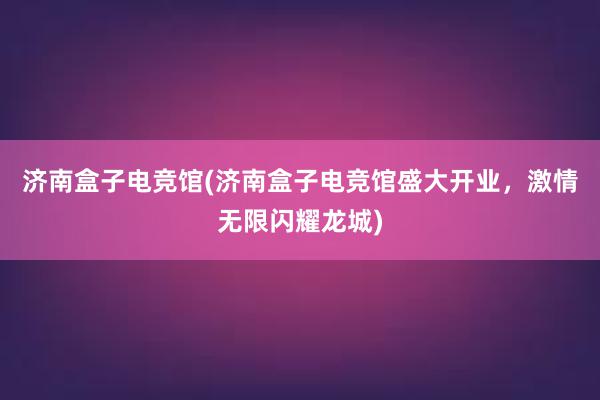 济南盒子电竞馆(济南盒子电竞馆盛大开业，激情无限闪耀龙城)